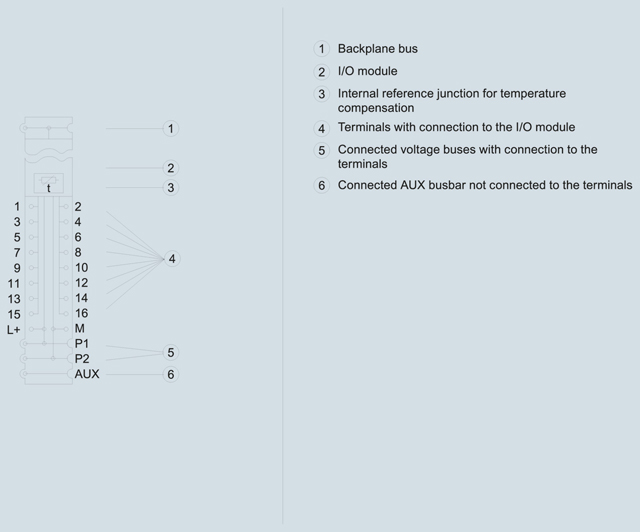 1
2
3
t
1 2
3 4
5 6
7 8
9 10
11 12
13 14
15 16
L+ M
P1
P2
AUX
4
5
6

1 Backplane bus
2 I/O module
3 Internal reference junction for temperature compensation
4 Terminals with connection to the I/O module
5 Connected voltage buses with connection to the terminals
6 Connected AUX busbar not connected to the terminals